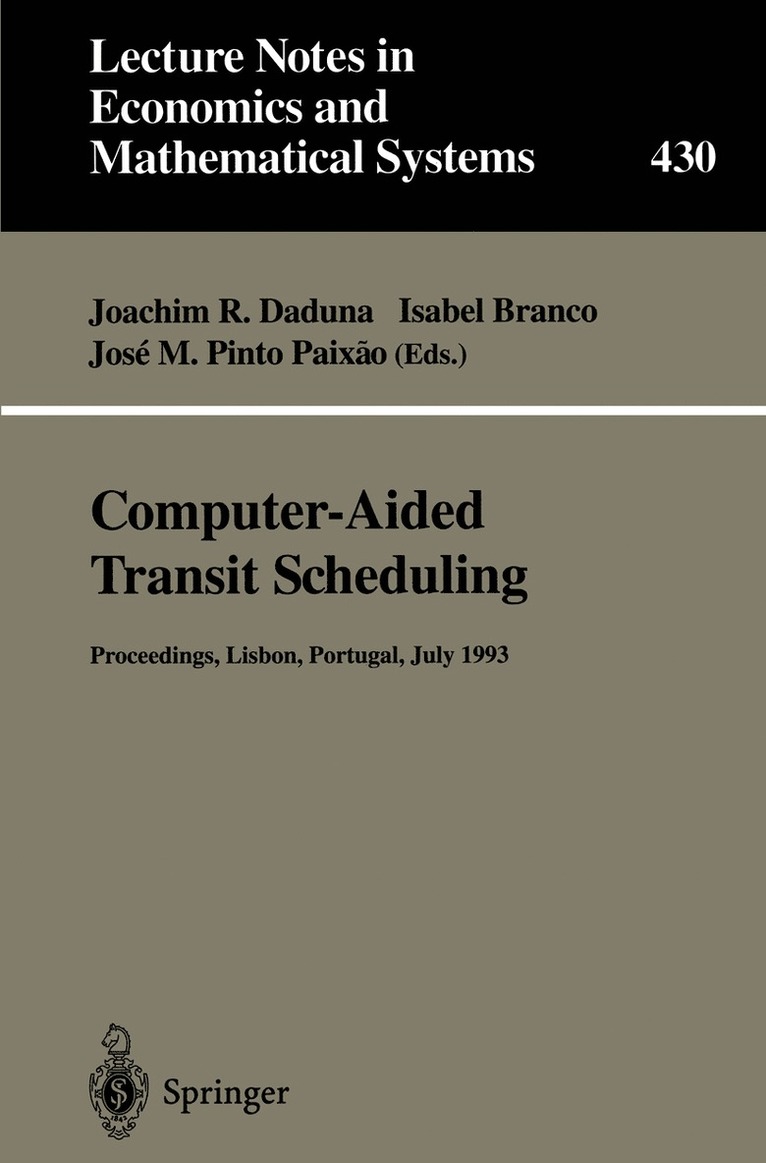 Lecture Notes in Economics and Mathematical Systems

430

Joachim R. Daduna Isabel Branco
José M. Pinto Paixão (Eds.)

Computer-Aided Transit Scheduling

Proceedings, Lisbon, Portugal, July 1993

Springer